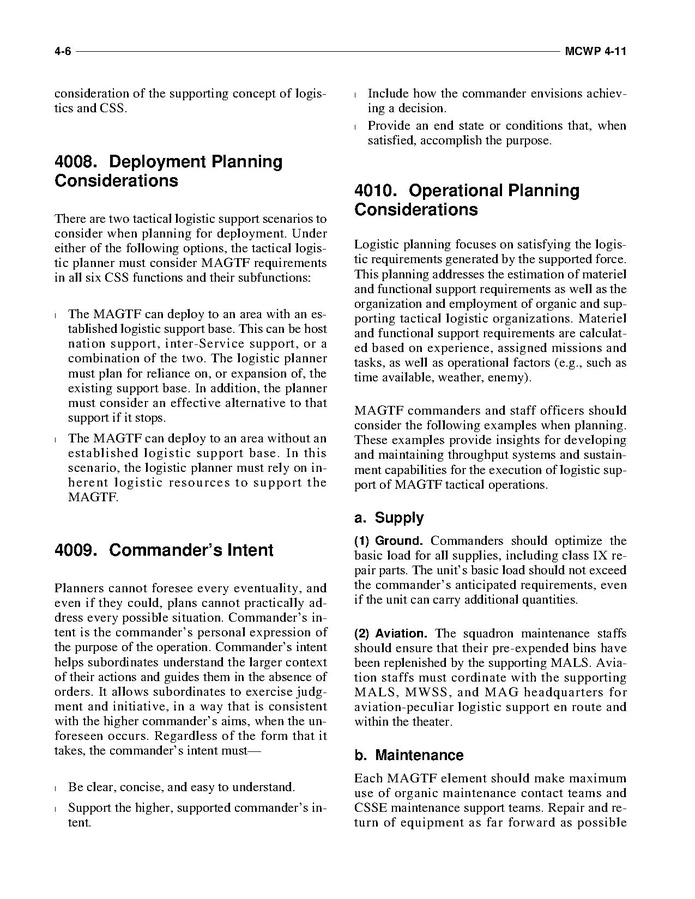 4-6 MCWP 4-11

consideration of the supporting concept of logistics and CSS.

4008. Deployment Planning Considerations

There are two tactical logistic support scenarios to consider when planning for deployment. Under either of the following options, the tactical logistic planner must consider MAGTF requirements in all six CSS functions and their subfunctions:

l The MAGTF can deploy to an area with an established logistic support base. This can be host nation support, inter-Service support, or a combination of the two. The logistic planner must plan for reliance on, or expansion of, the existing support base. In addition, the planner must consider an effective alternative to that support if it stops.

l The MAGTF can deploy to an area without an established logistic support base. In this scenario, the logistic planner must rely on inherent logistic resources to support the MAGTF.

4009. Commander's Intent

Planners cannot foresee every eventuality, and even if they could, plans cannot practically address every possible situation. Commander's intent is the commander's personal expression of the purpose of the operation. Commander's intent helps subordinates understand the larger context of their actions and guides them in the absence of orders. It allows subordinates to exercise judgment and initiative, in a way that is consistent with the higher commander's aims, when the unforeseen occurs. Regardless of the form that it takes, the commander's intent must—

l Be clear, concise, and easy to understand.

l Support the higher, supported commander's intent.

l Include how the commander envisions achieving a decision.

l Provide an end state or conditions that, when satisfied, accomplish the purpose.

4010. Operational Planning Considerations

Logistic planning focuses on satisfying the logistic requirements generated by the supported force. This planning addresses the estimation of materiel and functional support requirements as well as the organization and employment of organic and supporting tactical logistic organizations. Materiel and functional support requirements are calculated based on experience, assigned missions and tasks, as well as operational factors (e.g., such as time available, weather, enemy).

MAGTF commanders and staff officers should consider the following examples when planning. These examples provide insights for developing and maintaining throughput systems and sustainment capabilities for the execution of logistic support of MAGTF tactical operations.

a. Supply

(1) Ground. Commanders should optimize the basic load for all supplies, including class IX repair parts. The unit's basic load should not exceed the commander's anticipated requirements, even if the unit can carry additional quantities.

(2) Aviation. The squadron maintenance staffs should ensure that their pre-expended bins have been replenished by the supporting MALS. Aviation staffs must cordinate with the supporting MALS, MWSS, and MAG headquarters for aviation-peculiar logistic support en route and within the theater.

b. Maintenance

Each MAGTF element should make maximum use of organic maintenance contact teams and CSSE maintenance support teams. Repair and return of equipment as far forward as possible